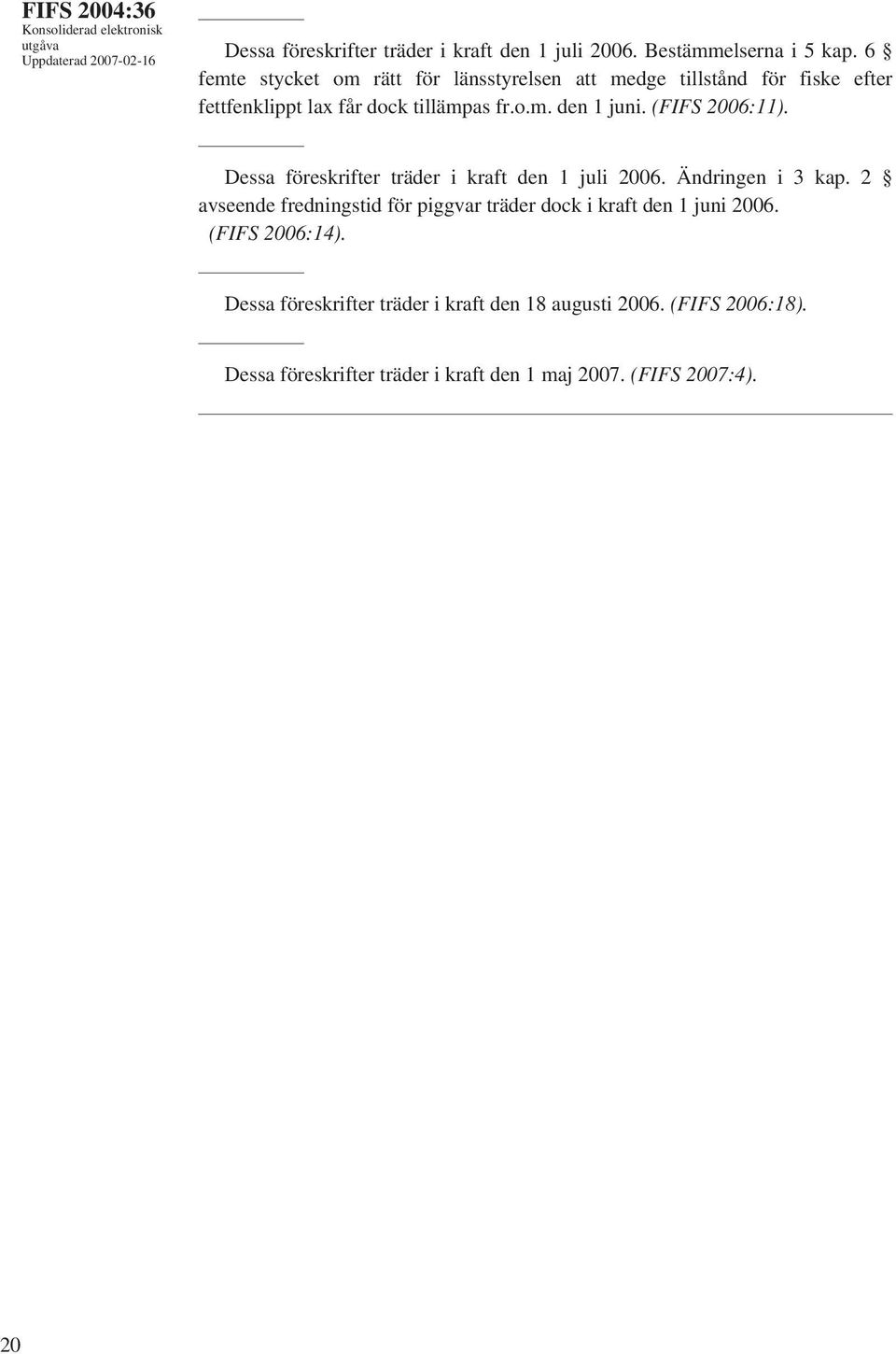 FIFS 2004:36
Konsoliderad elektronisk utgåva
Uppdaterad 2007-02-16

Dessa föreskrifter träder i kraft den 1 juli 2006. Bestämmelserna i 5 kap. 6 § femte stycket om rätt för länsstyrelsen att medge tillstånd för fiske efter fettfenklippt lax får dock tillämpas fr.o.m. den 1 juni. (FIFS 2006:11).

Dessa föreskrifter träder i kraft den 1 juli 2006. Ändringen i 3 kap. 2 § avseende fredningstid för piggvar träder dock i kraft den 1 juni 2006. (FIFS 2006:14).

Dessa föreskrifter träder i kraft den 18 augusti 2006. (FIFS 2006:18).

Dessa föreskrifter träder i kraft den 1 maj 2007. (FIFS 2007:4).

20